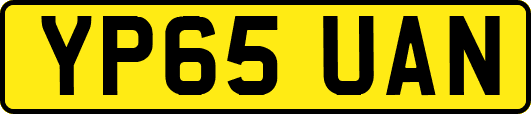 YP65 UAN